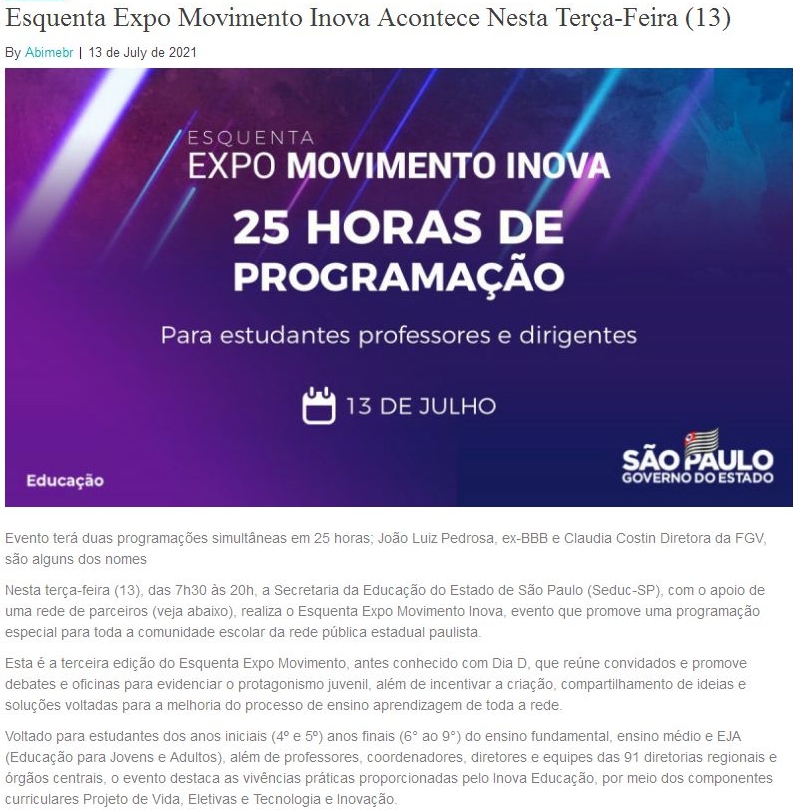 Esquenta Expo Movimento Inova Acontece Nesta Terça-Feira (13)

By Abimebr | 13 de July de 2021

ESQUENTA
EXPO MOVIMENTO INOVA
25 HORAS DE PROGRAMAÇÃO
Para estudantes professores e dirigentes
13 DE JULHO
Educação
SÃO PAULO
GOVERNO DO ESTADO

Evento terá duas programações simultâneas em 25 horas; João Luiz Pedrosa, ex-BBB e Claudia Costin Diretora da FGV, são alguns dos nomes

Nesta terça-feira (13), das 7h30 às 20h, a Secretaria da Educação do Estado de São Paulo (Seduc-SP), com o apoio de uma rede de parceiros (veja abaixo), realiza o Esquenta Expo Movimento Inova, evento que promove uma programação especial para toda a comunidade escolar da rede pública estadual paulista.

Esta é a terceira edição do Esquenta Expo Movimento, antes conhecido com Dia D, que reúne convidados e promove debates e oficinas para evidenciar o protagonismo juvenil, além de incentivar a criação, compartilhamento de ideias e soluções voltadas para a melhoria do processo de ensino aprendizagem de toda a rede.

Voltado para estudantes dos anos iniciais (4º e 5º) anos finais (6° ao 9°) do ensino fundamental, ensino médio e EJA (Educação para Jovens e Adultos), além de professores, coordenadores, diretores e equipes das 91 diretorias regionais e órgãos centrais, o evento destaca as vivências práticas proporcionadas pelo Inova Educação, por meio dos componentes curriculares Projeto de Vida, Eletivas e Tecnologia e Inovação.